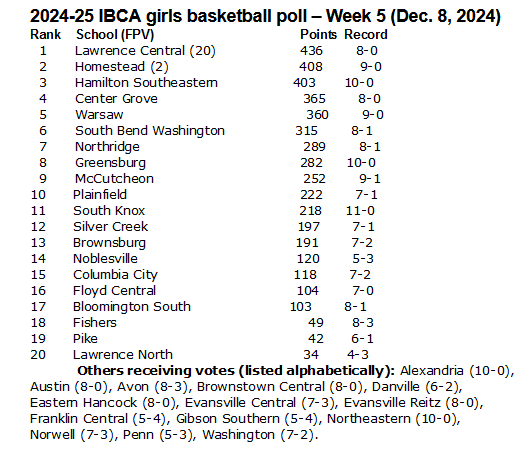 2024-25 IBCA girls basketball poll – Week 5 (Dec. 8, 2024)

| Rank | School (FPV) | Points | Record |
|---|---|---|---|
| 1 | Lawrence Central (20) | 436 | 8-0 |
| 2 | Homestead (2) | 408 | 9-0 |
| 3 | Hamilton Southeastern | 403 | 10-0 |
| 4 | Center Grove | 365 | 8-0 |
| 5 | Warsaw | 360 | 9-0 |
| 6 | South Bend Washington | 315 | 8-1 |
| 7 | Northridge | 289 | 8-1 |
| 8 | Greensburg | 282 | 10-0 |
| 9 | McCutcheon | 252 | 9-1 |
| 10 | Plainfield | 222 | 7-1 |
| 11 | South Knox | 218 | 11-0 |
| 12 | Silver Creek | 197 | 7-1 |
| 13 | Brownsburg | 191 | 7-2 |
| 14 | Noblesville | 120 | 5-3 |
| 15 | Columbia City | 118 | 7-2 |
| 16 | Floyd Central | 104 | 7-0 |
| 17 | Bloomington South | 103 | 8-1 |
| 18 | Fishers | 49 | 8-3 |
| 19 | Pike | 42 | 6-1 |
| 20 | Lawrence North | 34 | 4-3 |

Others receiving votes (listed alphabetically): Alexandria (10-0), Austin (8-0), Avon (8-3), Brownstown Central (8-0), Danville (6-2), Eastern Hancock (8-0), Evansville Central (7-3), Evansville Reitz (8-0), Franklin Central (5-4), Gibson Southern (5-4), Northeastern (10-0), Norwell (7-3), Penn (5-3), Washington (7-2).